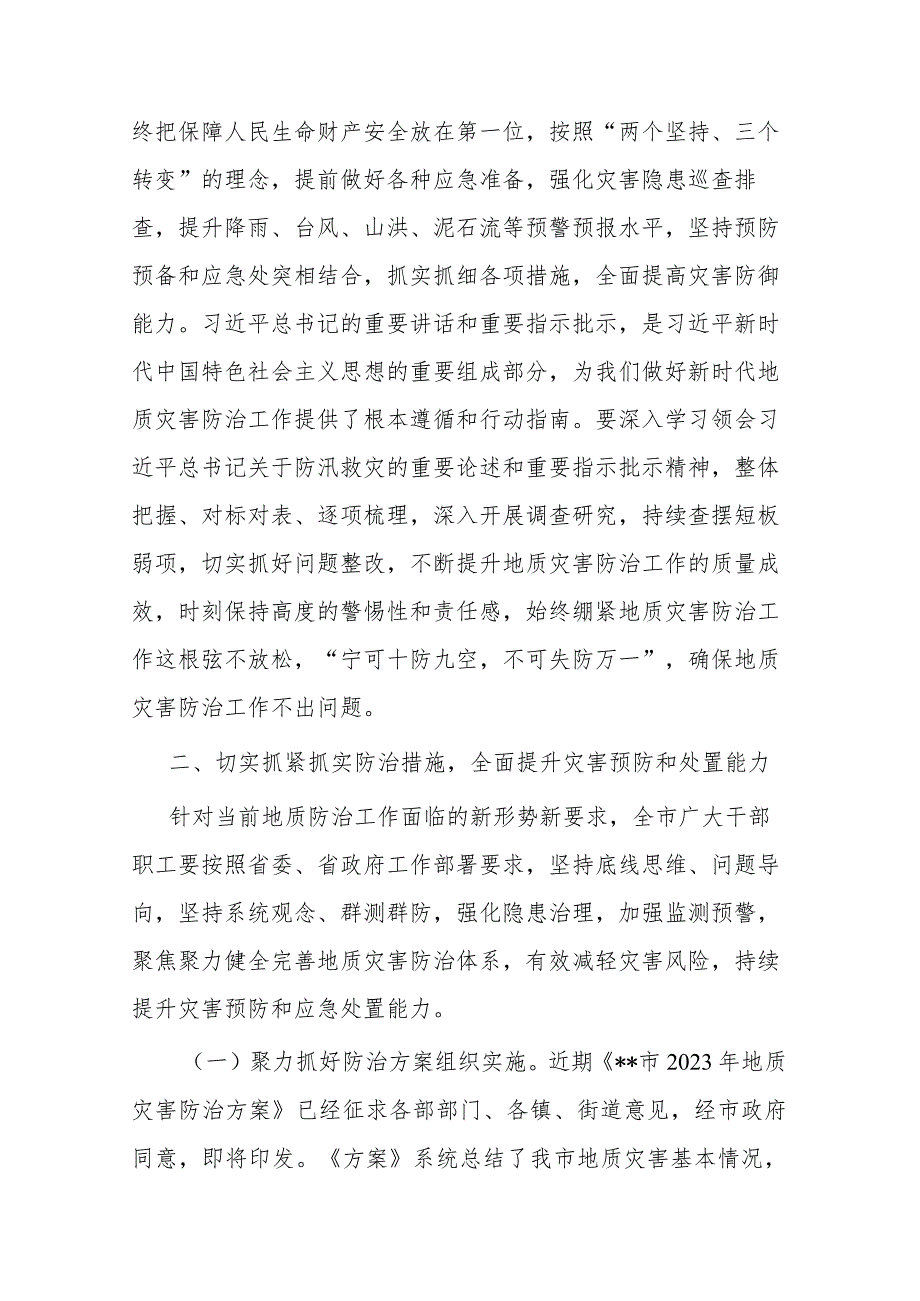 终把保障人民生命财产安全放在第一位，按照“两个坚持、三个转变”的理念，提前做好各种应急准备，强化灾害隐患巡查排查，提升降雨、台风、山洪、泥石流等预警预报水平，坚持预防预备和应急处突相结合，抓实抓细各项措施，全面提高灾害防御能力。习近平总书记的重要讲话和重要指示批示，是习近平新时代中国特色社会主义思想的重要组成部分，为我们做好新时代地质灾害防治工作提供了根本遵循和行动指南。要深入学习领会习近平总书记关于防汛救灾的重要论述和重要指示批示精神，整体把握、对标对表、逐项梳理，深入开展调查研究，持续查摆短板弱项，切实抓好问题整改，不断提升地质灾害防治工作的质量成效，时刻保持高度的警惕性和责任感，始终绷紧地质灾害防治工作这根弦不放松，“宁可十防九空，不可失防万一”，确保地质灾害防治工作不出问题。

二、切实抓紧抓实防治措施，全面提升灾害预防和处置能力

针对当前地质防治工作面临的新形势新要求，全市广大干部职工要按照省委、省政府工作部署要求，坚持底线思维、问题导向，坚持系统观念、群测群防，强化隐患治理，加强监测预警，聚焦聚力健全完善地质灾害防治体系，有效减轻灾害风险，持续提升灾害预防和应急处置能力。

（一）聚力抓好防治方案组织实施。近期《**市 2023 年地质灾害防治方案》已经征求各部部门、各镇、街道意见，经市政府同意，即将印发。《方案》系统总结了我市地质灾害基本情况，